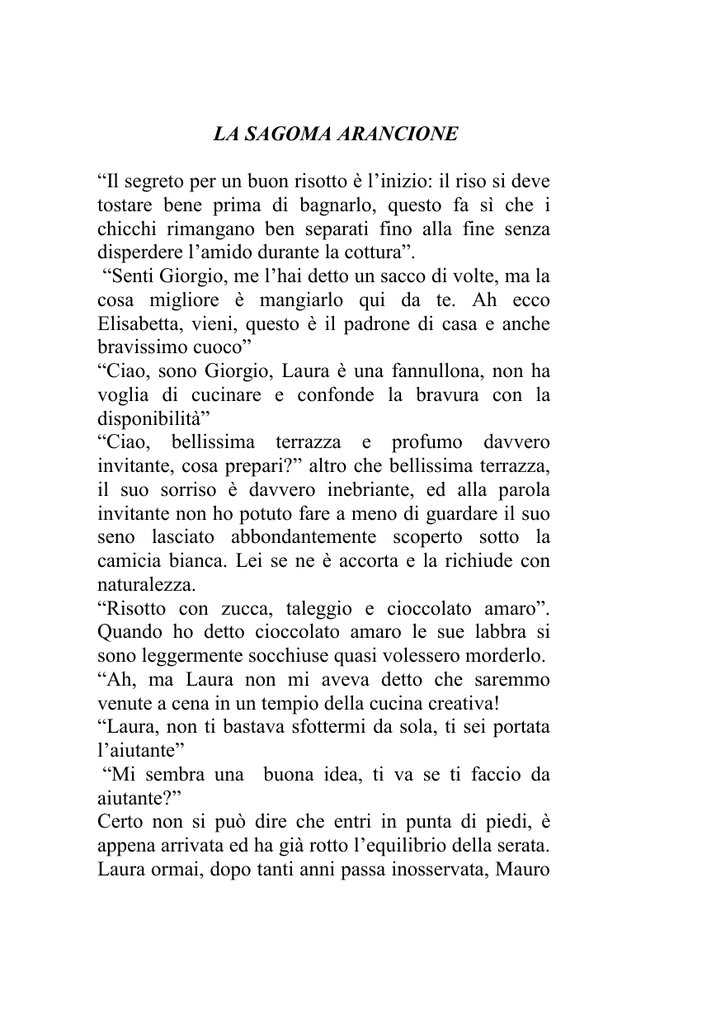 LA SAGOMA ARANCIONE

“Il segreto per un buon risotto è l’inizio: il riso si deve tostare bene prima di bagnarlo, questo fa sì che i chicchi rimangano ben separati fino alla fine senza disperdere l’amido durante la cottura”.

“Senti Giorgio, me l’hai detto un sacco di volte, ma la cosa migliore è mangiarlo qui da te. Ah ecco Elisabetta, vieni, questo è il padrone di casa e anche bravissimo cuoco”

“Ciao, sono Giorgio, Laura è una fannullona, non ha voglia di cucinare e confonde la bravura con la disponibilità”

“Ciao, bellissima terrazza e profumo davvero invitante, cosa prepari?” altro che bellissima terrazza, il suo sorriso è davvero inebriante, ed alla parola invitante non ho potuto fare a meno di guardare il suo seno lasciato abbondantemente scoperto sotto la camicia bianca. Lei se ne è accorta e la richiude con naturalezza.

“Risotto con zucca, taleggio e cioccolato amaro”. Quando ho detto cioccolato amaro le sue labbra si sono leggermente socchiuse quasi volessero morderlo.

“Ah, ma Laura non mi aveva detto che saremmo venute a cena in un tempio della cucina creativa!

“Laura, non ti bastava sfottermi da sola, ti sei portata l’aiutante”

“Mi sembra una buona idea, ti va se ti faccio da aiutante?”

Certo non si può dire che entri in punta di piedi, è appena arrivata ed ha già rotto l’equilibrio della serata. Laura ormai, dopo tanti anni passa inosservata, Mauro